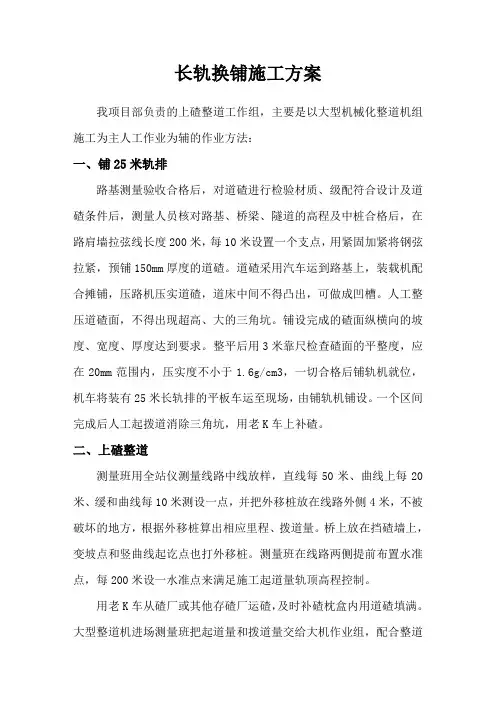 长轨换铺施工方案

我项目部负责的上碴整道工作组，主要是以大型机械化整道机组施工为主人工作业为辅的作业方法：

一、铺25米轨排

路基测量验收合格后，对道碴进行检验材质、级配符合设计及道碴条件后，测量人员核对路基、桥梁、隧道的高程及中桩合格后，在路肩墙拉弦线长度200米，每10米设置一个支点，用紧固加紧将钢弦拉紧，预铺150mm厚度的道碴。道碴采用汽车运到路基上，装载机配合摊铺，压路机压实道碴，道床中间不得凸出，可做成凹槽。人工整压道碴面，不得出现超高、大的三角坑。铺设完成的碴面纵横向的坡度、宽度、厚度达到要求。整平后用3米靠尺检查碴面的平整度，应在20mm范围内，压实度不小于1.6g/cm3，一切合格后铺轨机就位，机车将装有25米长轨排的平板车运至现场，由铺轨机铺设。一个区间完成后人工起拨道消除三角坑，用老K车上补碴。

二、上碴整道

测量班用全站仪测量线路中线放样，直线每50米、曲线上每20米、缓和曲线每10米测设一点，并把外移桩放在线路外侧4米，不被破坏的地方，根据外移桩算出相应里程、拨道量。桥上放在挡碴墙上，变坡点和竖曲线起讫点也打外移桩。测量班在线路两侧提前布置水准点，每200米设一水准点来满足施工起道量轨顶高程控制。

用老K车从碴厂或其他存碴厂运碴，及时补碴枕盒内用道碴填满。大型整道机进场测量班把起道量和拨道量交给大机作业组，配合整道